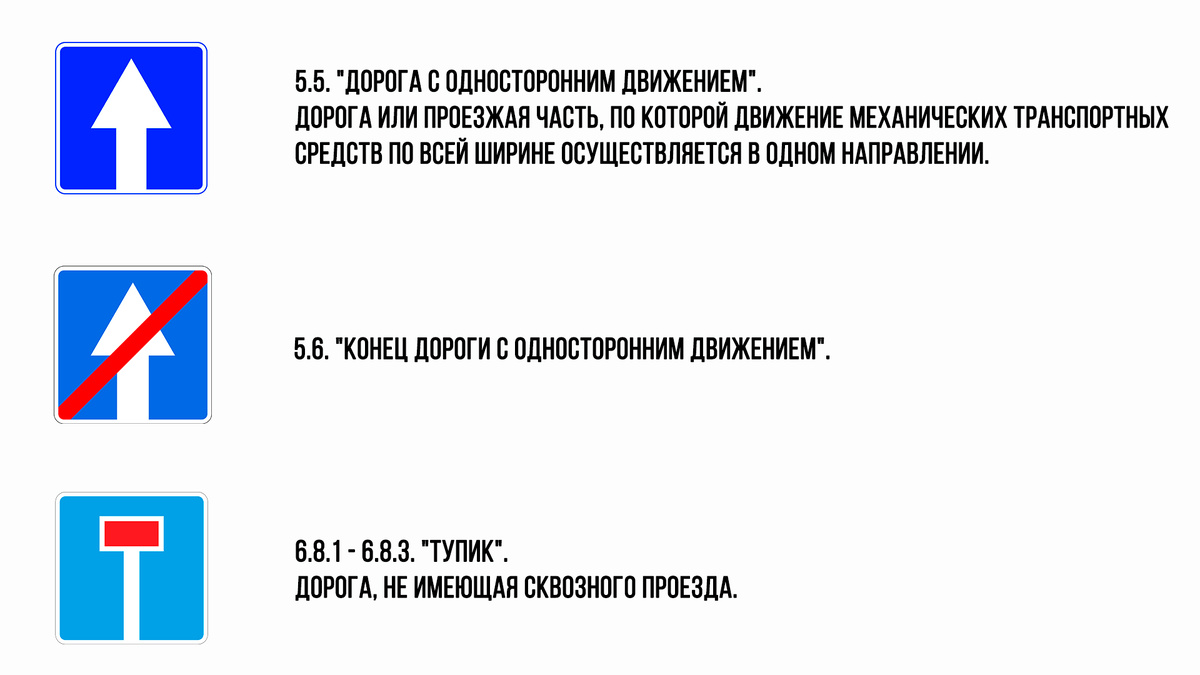 5.5. "ДОРОГА С ОДНОСТОРОННИМ ДВИЖЕНИЕМ".
ДОРОГА ИЛИ ПРОЕЗЖАЯ ЧАСТЬ, ПО КОТОРОЙ ДВИЖЕНИЕ МЕХАНИЧЕСКИХ ТРАНСПОРТНЫХ СРЕДСТВ ПО ВСЕЙ ШИРИНЕ ОСУЩЕСТВЛЯЕТСЯ В ОДНОМ НАПРАВЛЕНИИ.

5.6. "КОНЕЦ ДОРОГИ С ОДНОСТОРОННИМ ДВИЖЕНИЕМ".

6.8.1 - 6.8.3. "ТУПИК".
ДОРОГА, НЕ ИМЕЮЩАЯ СКВОЗНОГО ПРОЕЗДА.